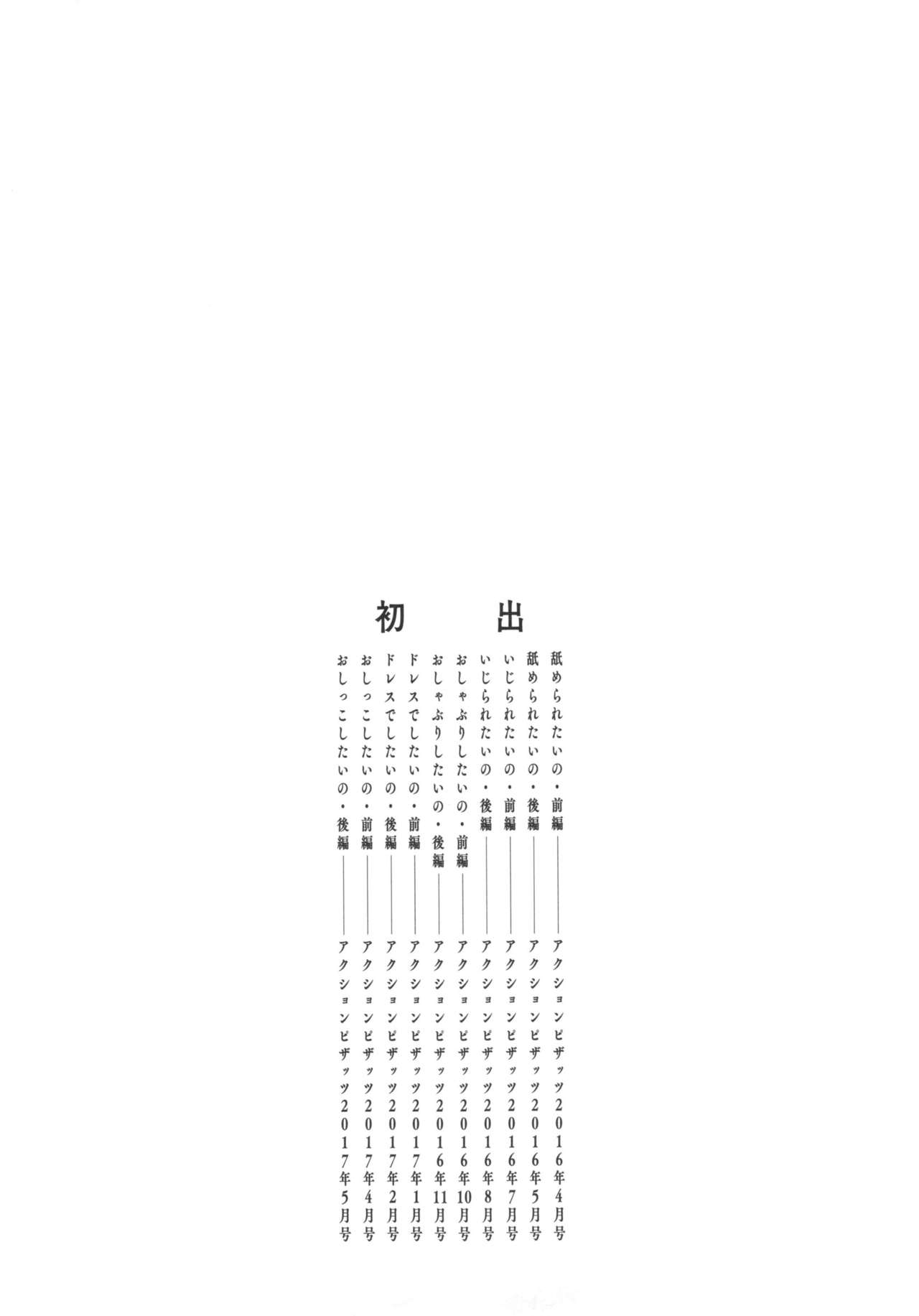 初出

舐められたいの・前編――アクションピザッツ2016年4月号

舐められたいの・後編――アクションピザッツ2016年5月号

いじられたいの・前編――アクションピザッツ2016年7月号

いじられたいの・後編――アクションピザッツ2016年8月号

おしゃぶりしたいの・前編――アクションピザッツ2016年10月号

おしゃぶりしたいの・後編――アクションピザッツ2016年11月号

ドレスでしたいの・前編――アクションピザッツ2017年1月号

ドレスでしたいの・後編――アクションピザッツ2017年2月号

おしっこしたいの・前編――アクションピザッツ2017年4月号

おしっこしたいの・後編――アクションピザッツ2017年5月号